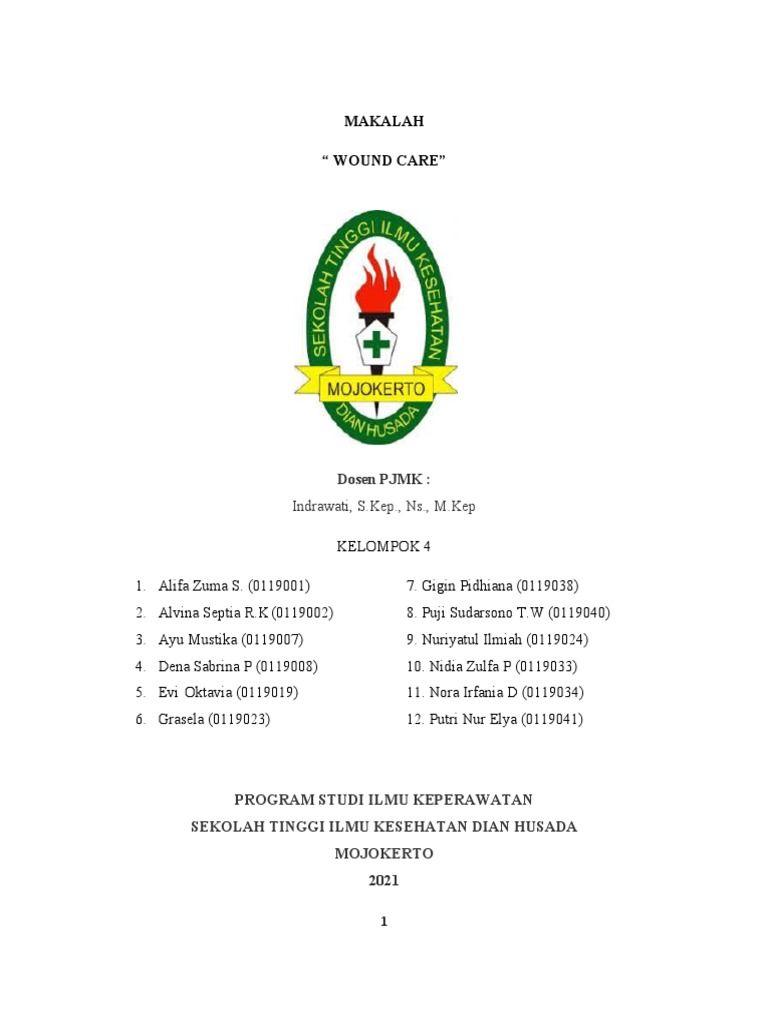 MAKALAH

“ WOUND CARE”

SEKOLAH TINGGI ILMU KESEHATAN
MOJOKERTO
DIAN HUSADA

Dosen PJMK :

Indrawati, S.Kep., Ns., M.Kep

KELOMPOK 4

1. Alifa Zuma S. (0119001)
2. Alvina Septia R.K (0119002)
3. Ayu Mustika (0119007)
4. Dena Sabrina P (0119008)
5. Evi Oktavia (0119019)
6. Grasela (0119023)

7. Gigin Pidhiana (0119038)
8. Puji Sudarsono T.W (0119040)
9. Nuriyatul Ilmiah (0119024)
10. Nidia Zulfa P (0119033)
11. Nora Irfania D (0119034)
12. Putri Nur Elya (0119041)

PROGRAM STUDI ILMU KEPERAWATAN
SEKOLAH TINGGI ILMU KESEHATAN DIAN HUSADA
MOJOKERTO
2021

1